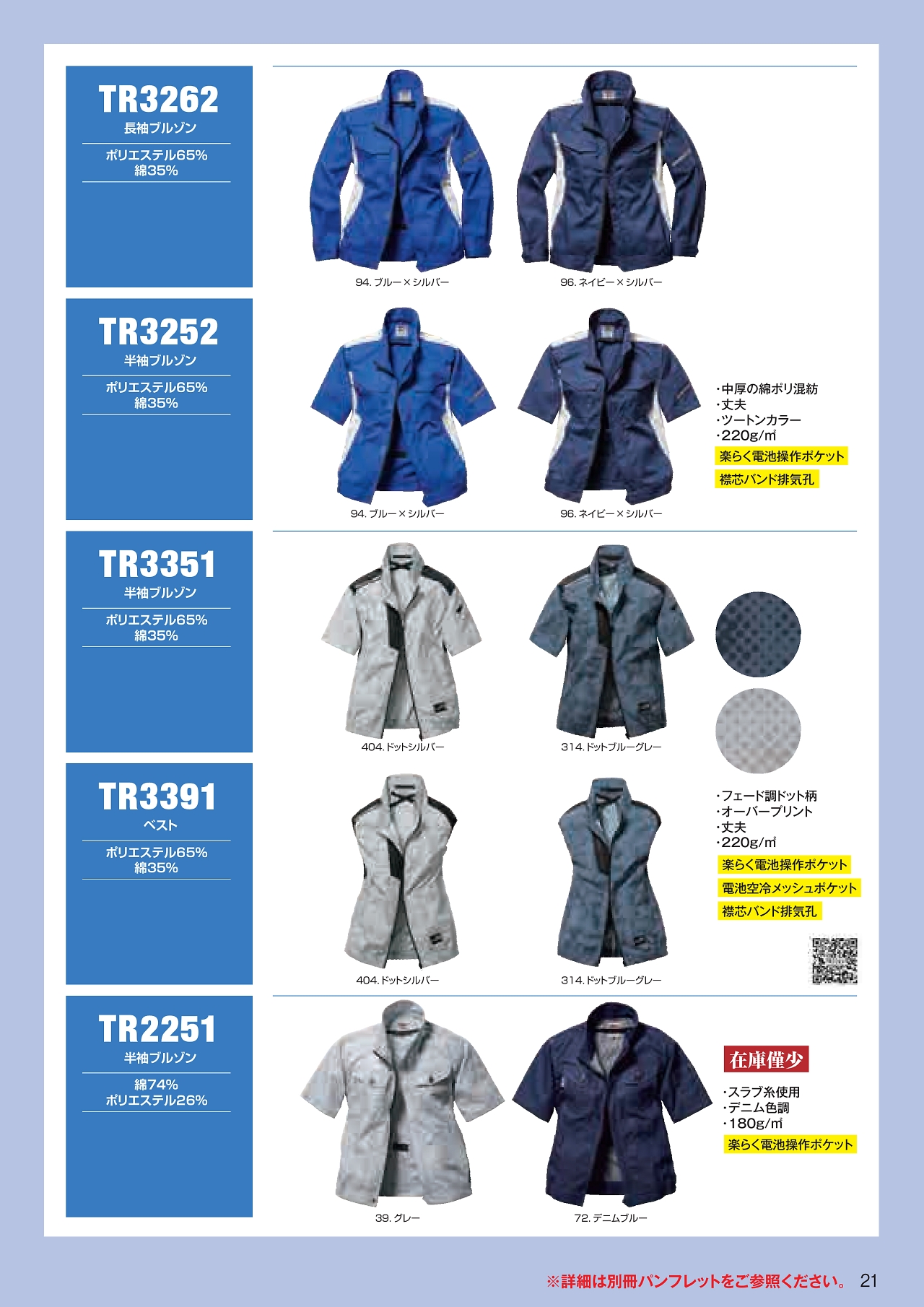 TR3262
長袖ブルゾン
ポリエステル65%
綿35%

94.ブルー×シルバー

96.ネイビー×シルバー

TR3252
半袖ブルゾン
ポリエステル65%
綿35%

94.ブルー×シルバー

96.ネイビー×シルバー

・中厚の綿ポリ混紡
・丈夫
・ツートンカラー
・220g/㎡
楽らく電池操作ポケット
襟芯バンド排気孔

TR3351
半袖ブルゾン
ポリエステル65%
綿35%

404.ドットシルバー

314.ドットブルーグレー

TR3391
ベスト
ポリエステル65%
綿35%

404.ドットシルバー

314.ドットブルーグレー

・フェード調ドット柄
・オーバープリント
・丈夫
・220g/㎡
楽らく電池操作ポケット
電池空冷メッシュポケット
襟芯バンド排気孔

TR2251
半袖ブルゾン
綿74%
ポリエステル26%

39.グレー

72.デニムブルー

在庫僅少
・スラブ糸使用
・デニム色調
・180g/㎡
楽らく電池操作ポケット

※詳細は別冊パンフレットをご参照ください。 21